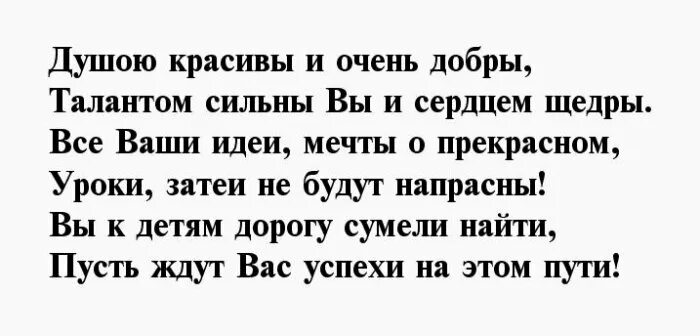 Душою красивы и очень добры,
Талантом сильны Вы и сердцем щедры.
Все Ваши идеи, мечты о прекрасном,
Уроки, затеи не будут напрасны!
Вы к детям дорогу сумели найти,
Пусть ждут Вас успехи на этом пути!